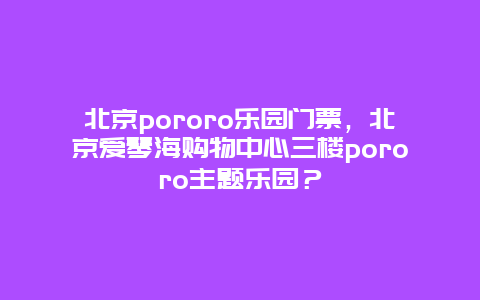 北京pororo乐园门票，北京爱琴海购物中心三楼pororo主题乐园？